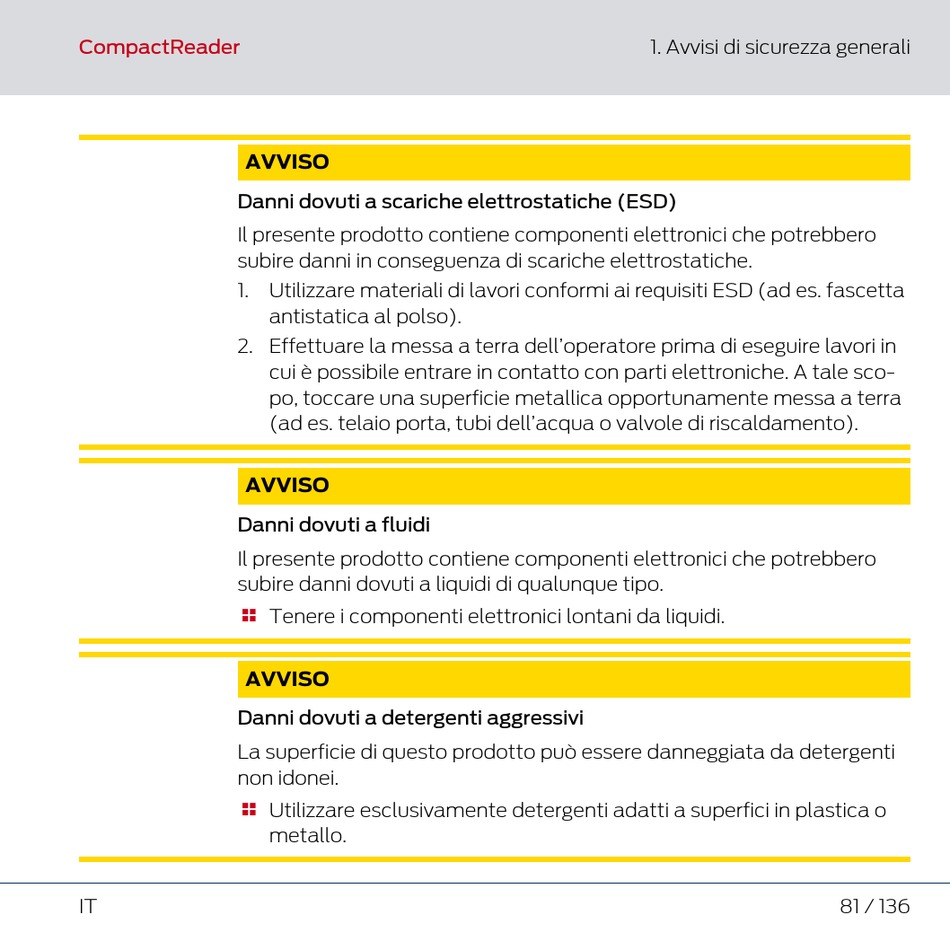 CompactReader

1. Avvisi di sicurezza generali

AVVISO

Danni dovuti a scariche elettrostatiche (ESD)

Il presente prodotto contiene componenti elettronici che potrebbero subire danni in conseguenza di scariche elettrostatiche.

1. Utilizzare materiali di lavori conformi ai requisiti ESD (ad es. fascetta antistatica al polso).
2. Effettuare la messa a terra dell'operatore prima di eseguire lavori in cui è possibile entrare in contatto con parti elettroniche. A tale scopo, toccare una superficie metallica opportunamente messa a terra (ad es. telaio porta, tubi dell'acqua o valvole di riscaldamento).

AVVISO

Danni dovuti a fluidi

Il presente prodotto contiene componenti elettronici che potrebbero subire danni dovuti a liquidi di qualunque tipo.

Tenere i componenti elettronici lontani da liquidi.

AVVISO

Danni dovuti a detergenti aggressivi

La superficie di questo prodotto può essere danneggiata da detergenti non idonei.

Utilizzare esclusivamente detergenti adatti a superfici in plastica o metallo.

IT

81 / 136